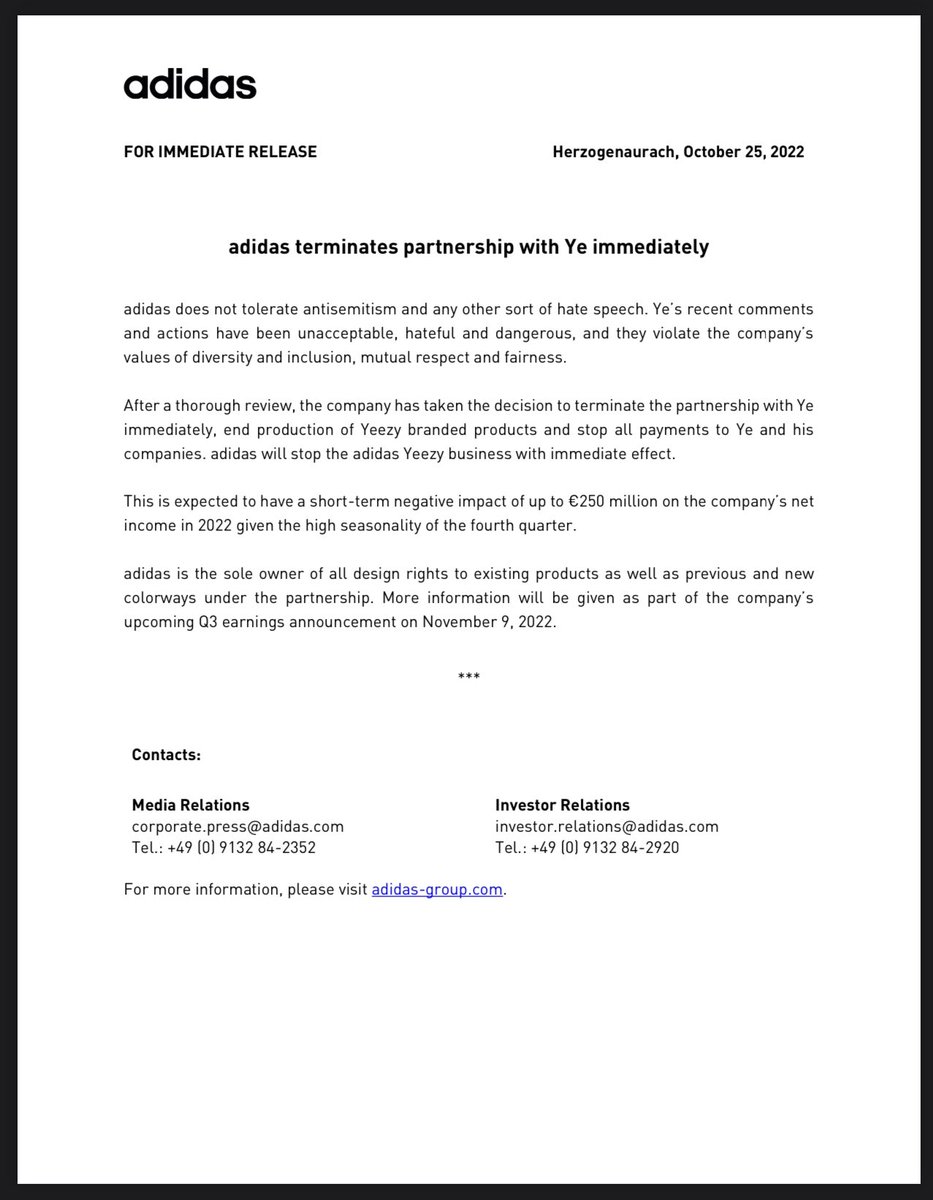 adidas

FOR IMMEDIATE RELEASE

Herzogenaurach, October 25, 2022

adidas terminates partnership with Ye immediately

adidas does not tolerate antisemitism and any other sort of hate speech. Ye's recent comments and actions have been unacceptable, hateful and dangerous, and they violate the company's values of diversity and inclusion, mutual respect and fairness.

After a thorough review, the company has taken the decision to terminate the partnership with Ye immediately, end production of Yeezy branded products and stop all payments to Ye and his companies. adidas will stop the adidas Yeezy business with immediate effect.

This is expected to have a short-term negative impact of up to €250 million on the company's net income in 2022 given the high seasonality of the fourth quarter.

adidas is the sole owner of all design rights to existing products as well as previous and new colorways under the partnership. More information will be given as part of the company's upcoming Q3 earnings announcement on November 9, 2022.

***

Contacts:

Media Relations
corporate.press@adidas.com
Tel.: +49 (0) 9132 84-2352

Investor Relations
investor.relations@adidas.com
Tel.: +49 (0) 9132 84-2920

For more information, please visit adidas-group.com.